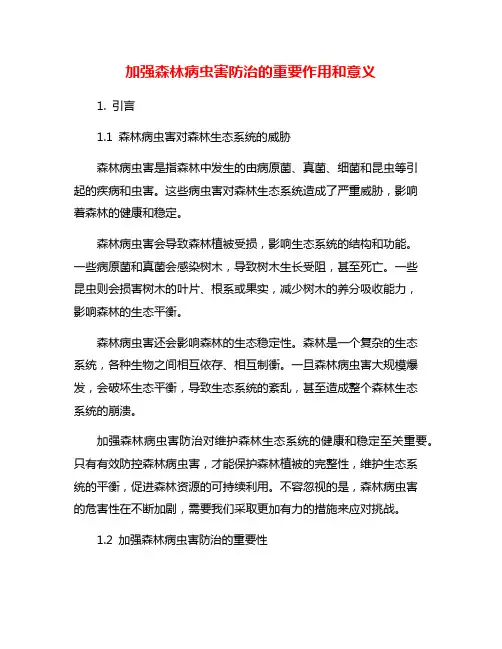 加强森林病虫害防治的重要作用和意义

1. 引言

1.1 森林病虫害对森林生态系统的威胁

森林病虫害是指森林中发生的由病原菌、真菌、细菌和昆虫等引起的疾病和虫害。这些病虫害对森林生态系统造成了严重威胁，影响着森林的健康和稳定。

森林病虫害会导致森林植被受损，影响生态系统的结构和功能。一些病原菌和真菌会感染树木，导致树木生长受阻，甚至死亡。一些昆虫则会损害树木的叶片、根系或果实，减少树木的养分吸收能力，影响森林的生态平衡。

森林病虫害还会影响森林的生态稳定性。森林是一个复杂的生态系统，各种生物之间相互依存、相互制衡。一旦森林病虫害大规模爆发，会破坏生态平衡，导致生态系统的紊乱，甚至造成整个森林生态系统的崩溃。

加强森林病虫害防治对维护森林生态系统的健康和稳定至关重要。只有有效防控森林病虫害，才能保护森林植被的完整性，维护生态系统的平衡，促进森林资源的可持续利用。不容忽视的是，森林病虫害的危害性在不断加剧，需要我们采取更加有力的措施来应对挑战。

1.2 加强森林病虫害防治的重要性